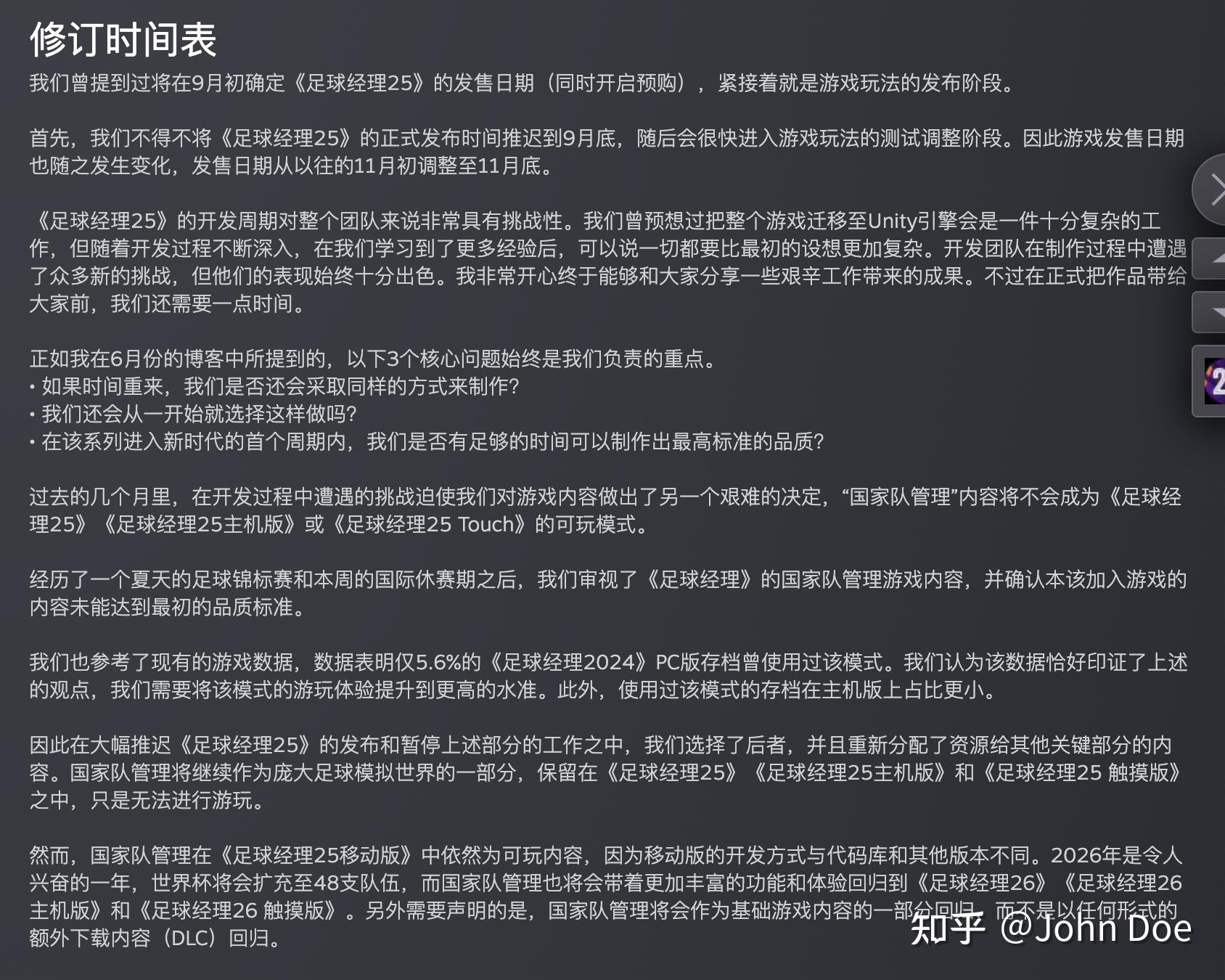 修订时间表
我们曾提到过将在9月初确定《足球经理25》的发售日期（同时开启预购），紧接着就是游戏玩法的发布阶段。

首先，我们不得不将《足球经理25》的正式发布时间推迟到9月底，随后会很快进入游戏玩法的测试调整阶段。因此游戏发售日期也随之发生变化，发售日期从以往的11月初调整至11月底。

《足球经理25》的开发周期对整个团队来说非常具有挑战性。我们曾预想过把整个游戏迁移至Unity引擎会是一件十分复杂的工作，但随着开发过程不断深入，在我们学习到了更多经验后，可以说一切都要比最初的设想更加复杂。开发团队在制作过程中遭遇了众多新的挑战，但他们的表现始终十分出色。我非常开心终于能够和大家分享一些艰辛工作带来的成果。不过在正式把作品带给大家前，我们还需要一点时间。

正如我在6月份的博客中所提到的，以下3个核心问题始终是我们负责的重点。
• 如果时间重来，我们是否还会采取同样的方式来制作?
• 我们还会从一开始就选择这样做吗?
• 在该系列进入新时代的首个周期内，我们是否有足够的时间可以制作出最高标准的品质?

过去的几个月里，在开发过程中遭遇的挑战迫使我们对游戏内容做出了另一个艰难的决定，“国家队管理”内容将不会成为《足球经理25》《足球经理25主机版》或《足球经理25 Touch》的可玩模式。

经历了一个夏天的足球锦标赛和本周的国际休赛期之后，我们审视了《足球经理》的国家队管理游戏内容，并确认本该加入游戏的内容未能达到最初的品质标准。

我们也参考了现有的游戏数据，数据表明仅5.6%的《足球经理2024》PC版存档曾使用过该模式。我们认为该数据恰好印证了上述的观点，我们需要将该模式的游玩体验提升到更高的水准。此外，使用过该模式的存档在主机版上占比更小。

因此在大幅推迟《足球经理25》的发布和暂停上述部分的工作之中，我们选择了后者，并且重新分配了资源给其他关键部分的内容。国家队管理将继续作为庞大足球模拟世界的一部分，保留在《足球经理25》《足球经理25主机版》和《足球经理25 触摸版》之中，只是无法进行游玩。

然而，国家队管理在《足球经理25移动版》中依然为可玩内容，因为移动版的开发方式与代码库和其他版本不同。2026年是令人兴奋的一年，世界杯将会扩充至48支队伍，而国家队管理也将会带着更加丰富的功能和体验回归到《足球经理26》《足球经理26主机版》和《足球经理26 触摸版》。另外需要声明的是，国家队管理将会作为基础游戏内容的一部分回归，而不是以任何形式的额外下载内容（DLC）回归。

知乎 @John Doe